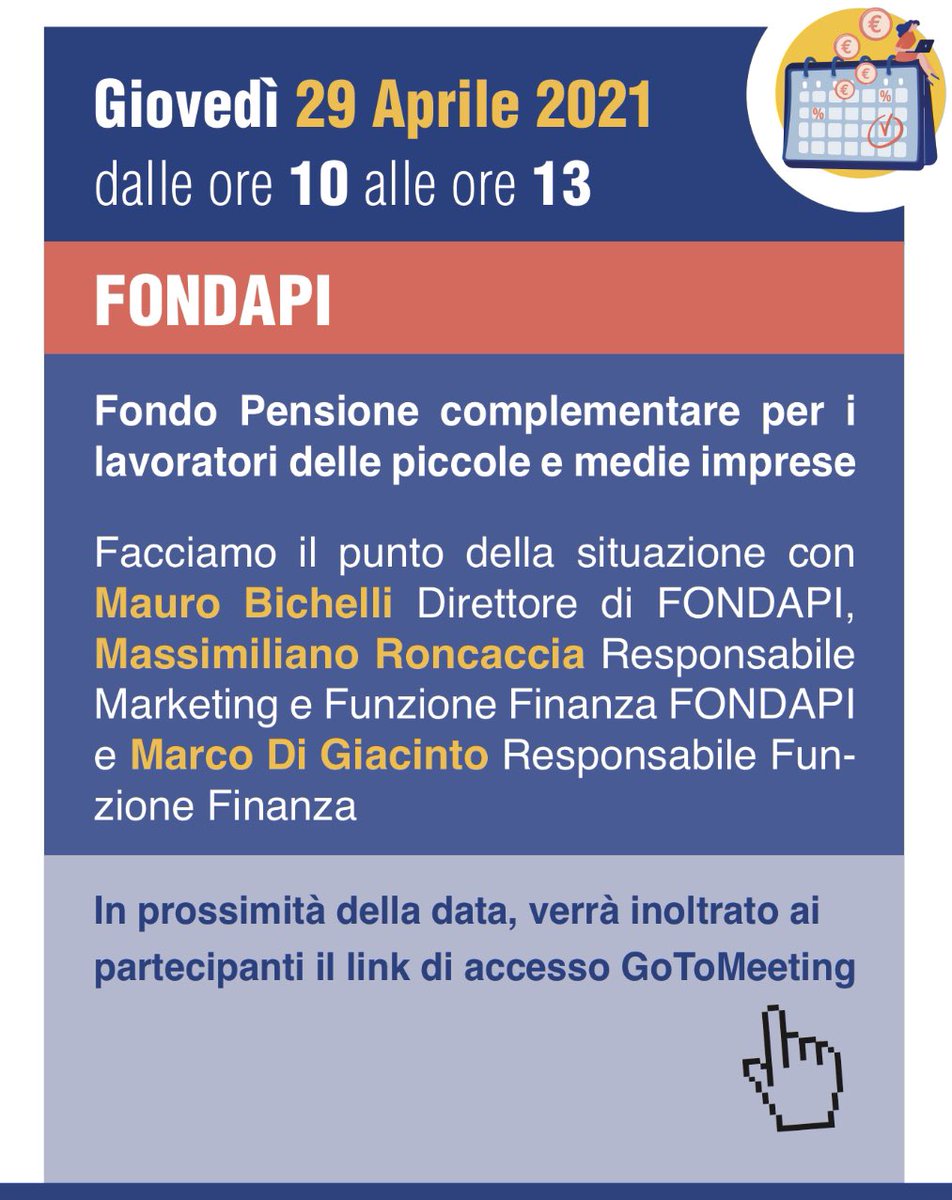 Giovedì 29 Aprile 2021
dalle ore 10 alle ore 13

FONDAPI

Fondo Pensione complementare per i lavoratori delle piccole e medie imprese

Facciamo il punto della situazione con Mauro Bichelli Direttore di FONDAPI, Massimiliano Roncaccia Responsabile Marketing e Funzione Finanza FONDAPI e Marco Di Giacinto Responsabile Funzione Finanza

In prossimità della data, verrà inoltrato ai partecipanti il link di accesso GoToMeeting